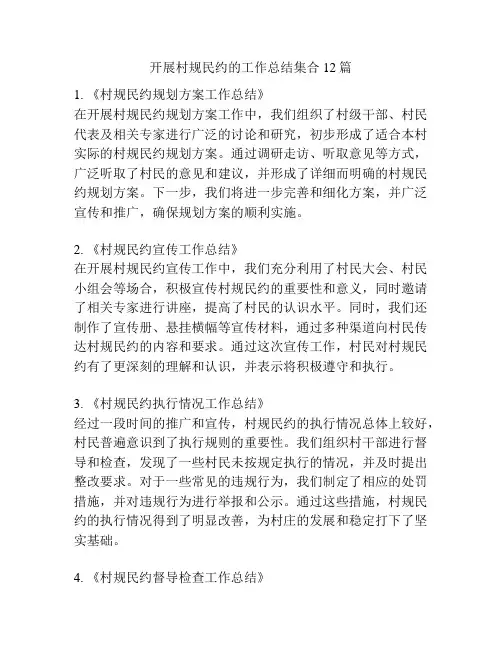 开展村规民约的工作总结集合 12 篇

1. 《村规民约规划方案工作总结》
在开展村规民约规划方案工作中，我们组织了村级干部、村民代表及相关专家进行广泛的讨论和研究，初步形成了适合本村实际的村规民约规划方案。通过调研走访、听取意见等方式，广泛听取了村民的意见和建议，并形成了详细而明确的村规民约规划方案。下一步，我们将进一步完善和细化方案，并广泛宣传和推广，确保规划方案的顺利实施。

2. 《村规民约宣传工作总结》
在开展村规民约宣传工作中，我们充分利用了村民大会、村民小组会等场合，积极宣传村规民约的重要性和意义，同时邀请了相关专家进行讲座，提高了村民的认识水平。同时，我们还制作了宣传册、悬挂横幅等宣传材料，通过多种渠道向村民传达村规民约的内容和要求。通过这次宣传工作，村民对村规民约有了更深刻的理解和认识，并表示将积极遵守和执行。

3. 《村规民约执行情况工作总结》
经过一段时间的推广和宣传，村规民约的执行情况总体上较好，村民普遍意识到了执行规则的重要性。我们组织村干部进行督导和检查，发现了一些村民未按规定执行的情况，并及时提出整改要求。对于一些常见的违规行为，我们制定了相应的处罚措施，并对违规行为进行举报和公示。通过这些措施，村规民约的执行情况得到了明显改善，为村庄的发展和稳定打下了坚实基础。

4. 《村规民约督导检查工作总结》